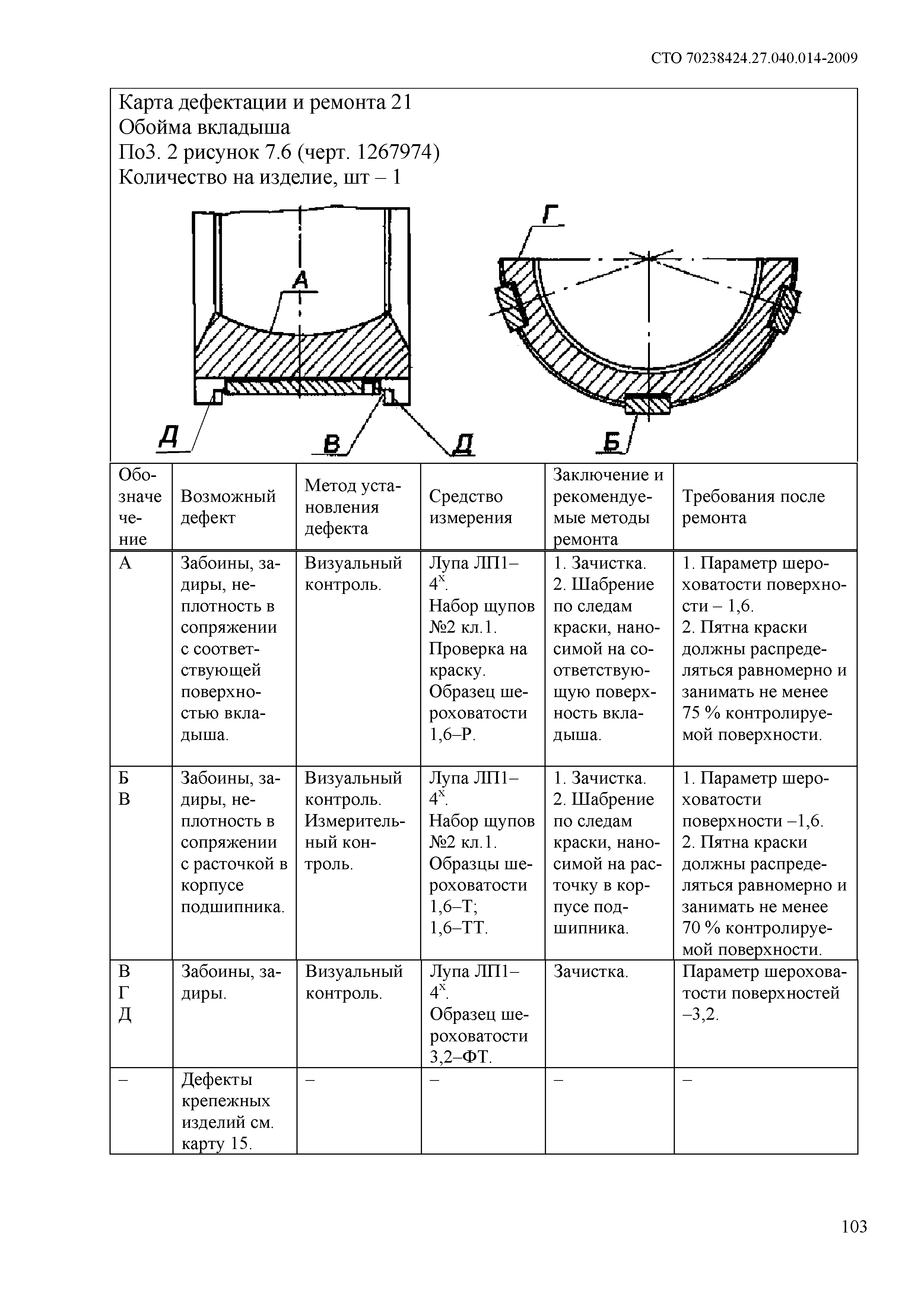 СТО 70238424.27.040.014-2009

Карта дефектации и ремонта 21
Обойма вкладыша
Поз. 2 рисунок 7.6 (черт. 1267974)
Количество на изделие, шт – 1

А Г Д В Д Б

| Обозначение | Возможный дефект | Метод установления дефекта | Средство измерения | Заключение и рекомендуемые методы ремонта | Требования после ремонта |
|---|---|---|---|---|---|
| А | Забоины, задиры, неплотность в сопряжении с соответствующей поверхностью вкладыша. | Визуальный контроль. | Лупа ЛП1–$4^x$. Набор щупов №2 кл.1. Проверка на краску. Образец шероховатости 1,6–Р. | 1. Зачистка. 2. Шабрение по следам краски, наносимой на соответствующую поверхность вкладыша. | 1. Параметр шероховатости поверхности – 1,6. 2. Пятна краски должны распределяться равномерно и занимать не менее 75 % контролируемой поверхности. |
| Б В | Забоины, задиры, неплотность в сопряжении с расточкой в корпусе подшипника. | Визуальный контроль. Измерительный контроль. | Лупа ЛП1–$4^x$. Набор щупов №2 кл.1. Образцы шероховатости 1,6–Т; 1,6–ТТ. | 1. Зачистка. 2. Шабрение по следам краски, наносимой на расточку в корпусе подшипника. | 1. Параметр шероховатости поверхности –1,6. 2. Пятна краски должны распределяться равномерно и занимать не менее 70 % контролируемой поверхности. |
| В Г Д | Забоины, задиры. | Визуальный контроль. | Лупа ЛП1–$4^x$. Образец шероховатости 3,2–ФТ. | Зачистка. | Параметр шероховатости поверхностей –3,2. |
| – | Дефекты крепежных изделий см. карту 15. | – | – | – | – |

103